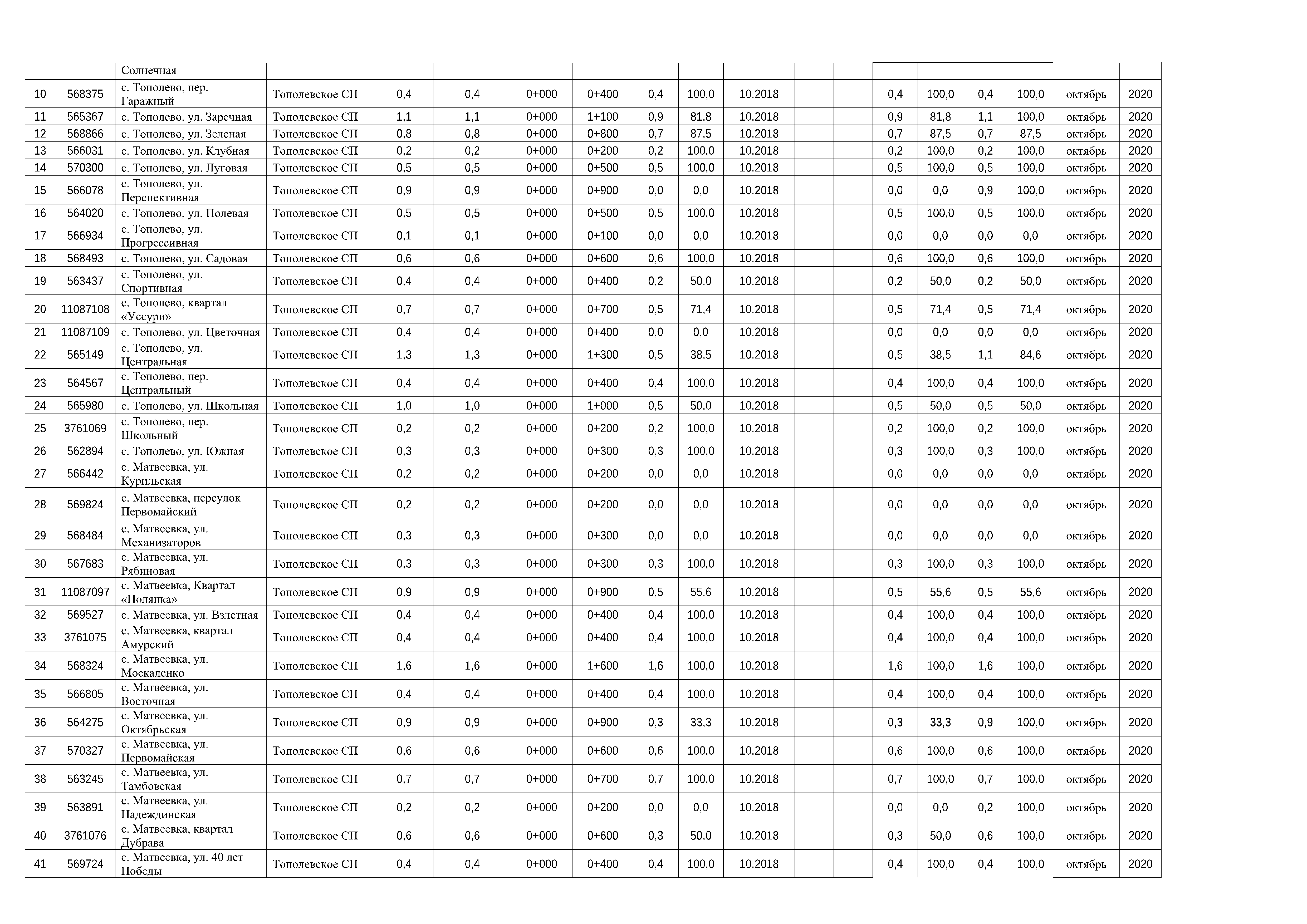 |  |  | Солнечная |  |  |  |  |  |  |  |  |  |  |  |  |  |  |  |  |
|---|---|---|---|---|---|---|---|---|---|---|---|---|---|---|---|---|---|---|
| 10 | 568375 | с. Тополево, пер. Гаражный | Тополевское СП | 0,4 | 0,4 | 0+000 | 0+400 | 0,4 | 100,0 | 10.2018 |  |  | 0,4 | 100,0 | 0,4 | 100,0 | октябрь | 2020 |
| 11 | 565367 | с. Тополево, ул. Заречная | Тополевское СП | 1,1 | 1,1 | 0+000 | 1+100 | 0,9 | 81,8 | 10.2018 |  |  | 0,9 | 81,8 | 1,1 | 100,0 | октябрь | 2020 |
| 12 | 568866 | с. Тополево, ул. Зеленая | Тополевское СП | 0,8 | 0,8 | 0+000 | 0+800 | 0,7 | 87,5 | 10.2018 |  |  | 0,7 | 87,5 | 0,7 | 87,5 | октябрь | 2020 |
| 13 | 566031 | с. Тополево, ул. Клубная | Тополевское СП | 0,2 | 0,2 | 0+000 | 0+200 | 0,2 | 100,0 | 10.2018 |  |  | 0,2 | 100,0 | 0,2 | 100,0 | октябрь | 2020 |
| 14 | 570300 | с. Тополево, ул. Луговая | Тополевское СП | 0,5 | 0,5 | 0+000 | 0+500 | 0,5 | 100,0 | 10.2018 |  |  | 0,5 | 100,0 | 0,5 | 100,0 | октябрь | 2020 |
| 15 | 566078 | с. Тополево, ул. Перспективная | Тополевское СП | 0,9 | 0,9 | 0+000 | 0+900 | 0,0 | 0,0 | 10.2018 |  |  | 0,0 | 0,0 | 0,9 | 100,0 | октябрь | 2020 |
| 16 | 564020 | с. Тополево, ул. Полевая | Тополевское СП | 0,5 | 0,5 | 0+000 | 0+500 | 0,5 | 100,0 | 10.2018 |  |  | 0,5 | 100,0 | 0,5 | 100,0 | октябрь | 2020 |
| 17 | 566934 | с. Тополево, ул. Прогрессивная | Тополевское СП | 0,1 | 0,1 | 0+000 | 0+100 | 0,0 | 0,0 | 10.2018 |  |  | 0,0 | 0,0 | 0,0 | 0,0 | октябрь | 2020 |
| 18 | 568493 | с. Тополево, ул. Садовая | Тополевское СП | 0,6 | 0,6 | 0+000 | 0+600 | 0,6 | 100,0 | 10.2018 |  |  | 0,6 | 100,0 | 0,6 | 100,0 | октябрь | 2020 |
| 19 | 563437 | с. Тополево, ул. Спортивная | Тополевское СП | 0,4 | 0,4 | 0+000 | 0+400 | 0,2 | 50,0 | 10.2018 |  |  | 0,2 | 50,0 | 0,2 | 50,0 | октябрь | 2020 |
| 20 | 11087108 | с. Тополево, квартал «Уссури» | Тополевское СП | 0,7 | 0,7 | 0+000 | 0+700 | 0,5 | 71,4 | 10.2018 |  |  | 0,5 | 71,4 | 0,5 | 71,4 | октябрь | 2020 |
| 21 | 11087109 | с. Тополево, ул. Цветочная | Тополевское СП | 0,4 | 0,4 | 0+000 | 0+400 | 0,0 | 0,0 | 10.2018 |  |  | 0,0 | 0,0 | 0,0 | 0,0 | октябрь | 2020 |
| 22 | 565149 | с. Тополево, ул. Центральная | Тополевское СП | 1,3 | 1,3 | 0+000 | 1+300 | 0,5 | 38,5 | 10.2018 |  |  | 0,5 | 38,5 | 1,1 | 84,6 | октябрь | 2020 |
| 23 | 564567 | с. Тополево, пер. Центральный | Тополевское СП | 0,4 | 0,4 | 0+000 | 0+400 | 0,4 | 100,0 | 10.2018 |  |  | 0,4 | 100,0 | 0,4 | 100,0 | октябрь | 2020 |
| 24 | 565980 | с. Тополево, ул. Школьная | Тополевское СП | 1,0 | 1,0 | 0+000 | 1+000 | 0,5 | 50,0 | 10.2018 |  |  | 0,5 | 50,0 | 0,5 | 50,0 | октябрь | 2020 |
| 25 | 3761069 | с. Тополево, пер. Школьный | Тополевское СП | 0,2 | 0,2 | 0+000 | 0+200 | 0,2 | 100,0 | 10.2018 |  |  | 0,2 | 100,0 | 0,2 | 100,0 | октябрь | 2020 |
| 26 | 562894 | с. Тополево, ул. Южная | Тополевское СП | 0,3 | 0,3 | 0+000 | 0+300 | 0,3 | 100,0 | 10.2018 |  |  | 0,3 | 100,0 | 0,3 | 100,0 | октябрь | 2020 |
| 27 | 566442 | с. Матвеевка, ул. Курильская | Тополевское СП | 0,2 | 0,2 | 0+000 | 0+200 | 0,0 | 0,0 | 10.2018 |  |  | 0,0 | 0,0 | 0,0 | 0,0 | октябрь | 2020 |
| 28 | 569824 | с. Матвеевка, переулок Первомайский | Тополевское СП | 0,2 | 0,2 | 0+000 | 0+200 | 0,0 | 0,0 | 10.2018 |  |  | 0,0 | 0,0 | 0,0 | 0,0 | октябрь | 2020 |
| 29 | 568484 | с. Матвеевка, ул. Механизаторов | Тополевское СП | 0,3 | 0,3 | 0+000 | 0+300 | 0,0 | 0,0 | 10.2018 |  |  | 0,0 | 0,0 | 0,0 | 0,0 | октябрь | 2020 |
| 30 | 567683 | с. Матвеевка, ул. Рябиновая | Тополевское СП | 0,3 | 0,3 | 0+000 | 0+300 | 0,3 | 100,0 | 10.2018 |  |  | 0,3 | 100,0 | 0,3 | 100,0 | октябрь | 2020 |
| 31 | 11087097 | с. Матвеевка, Квартал «Полянка» | Тополевское СП | 0,9 | 0,9 | 0+000 | 0+900 | 0,5 | 55,6 | 10.2018 |  |  | 0,5 | 55,6 | 0,5 | 55,6 | октябрь | 2020 |
| 32 | 569527 | с. Матвеевка, ул. Взлетная | Тополевское СП | 0,4 | 0,4 | 0+000 | 0+400 | 0,4 | 100,0 | 10.2018 |  |  | 0,4 | 100,0 | 0,4 | 100,0 | октябрь | 2020 |
| 33 | 3761075 | с. Матвеевка, квартал Амурский | Тополевское СП | 0,4 | 0,4 | 0+000 | 0+400 | 0,4 | 100,0 | 10.2018 |  |  | 0,4 | 100,0 | 0,4 | 100,0 | октябрь | 2020 |
| 34 | 568324 | с. Матвеевка, ул. Москаленко | Тополевское СП | 1,6 | 1,6 | 0+000 | 1+600 | 1,6 | 100,0 | 10.2018 |  |  | 1,6 | 100,0 | 1,6 | 100,0 | октябрь | 2020 |
| 35 | 566805 | с. Матвеевка, ул. Восточная | Тополевское СП | 0,4 | 0,4 | 0+000 | 0+400 | 0,4 | 100,0 | 10.2018 |  |  | 0,4 | 100,0 | 0,4 | 100,0 | октябрь | 2020 |
| 36 | 564275 | с. Матвеевка, ул. Октябрьская | Тополевское СП | 0,9 | 0,9 | 0+000 | 0+900 | 0,3 | 33,3 | 10.2018 |  |  | 0,3 | 33,3 | 0,9 | 100,0 | октябрь | 2020 |
| 37 | 570327 | с. Матвеевка, ул. Первомайская | Тополевское СП | 0,6 | 0,6 | 0+000 | 0+600 | 0,6 | 100,0 | 10.2018 |  |  | 0,6 | 100,0 | 0,6 | 100,0 | октябрь | 2020 |
| 38 | 563245 | с. Матвеевка, ул. Тамбовская | Тополевское СП | 0,7 | 0,7 | 0+000 | 0+700 | 0,7 | 100,0 | 10.2018 |  |  | 0,7 | 100,0 | 0,7 | 100,0 | октябрь | 2020 |
| 39 | 563891 | с. Матвеевка, ул. Надеждинская | Тополевское СП | 0,2 | 0,2 | 0+000 | 0+200 | 0,0 | 0,0 | 10.2018 |  |  | 0,0 | 0,0 | 0,2 | 100,0 | октябрь | 2020 |
| 40 | 3761076 | с. Матвеевка, квартал Дубрава | Тополевское СП | 0,6 | 0,6 | 0+000 | 0+600 | 0,3 | 50,0 | 10.2018 |  |  | 0,3 | 50,0 | 0,6 | 100,0 | октябрь | 2020 |
| 41 | 569724 | с. Матвеевка, ул. 40 лет Победы | Тополевское СП | 0,4 | 0,4 | 0+000 | 0+400 | 0,4 | 100,0 | 10.2018 |  |  | 0,4 | 100,0 | 0,4 | 100,0 | октябрь | 2020 |